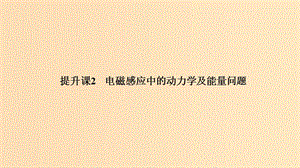 提升课2　电磁感应中的动力学及能量问题